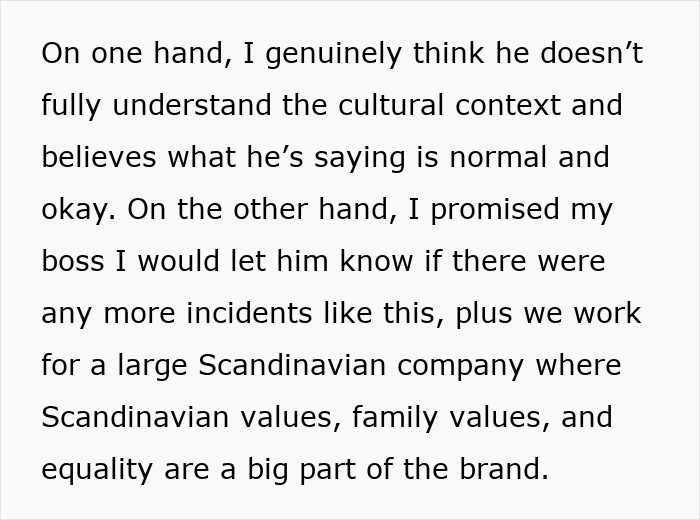 On one hand, I genuinely think he doesn’t fully understand the cultural context and believes what he’s saying is normal and okay. On the other hand, I promised my boss I would let him know if there were any more incidents like this, plus we work for a large Scandinavian company where Scandinavian values, family values, and equality are a big part of the brand.